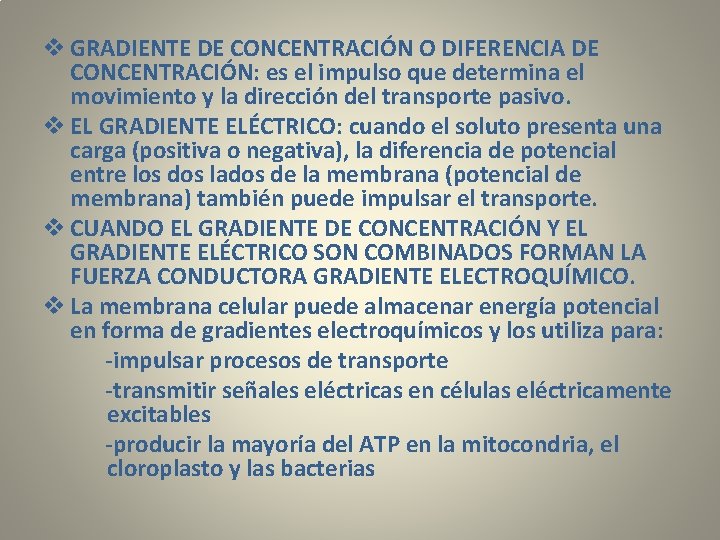 ❖ GRADIENTE DE CONCENTRACIÓN O DIFERENCIA DE CONCENTRACIÓN: es el impulso que determina el movimiento y la dirección del transporte pasivo.

❖ EL GRADIENTE ELÉCTRICO: cuando el soluto presenta una carga (positiva o negativa), la diferencia de potencial entre los dos lados de la membrana (potencial de membrana) también puede impulsar el transporte.

❖ CUANDO EL GRADIENTE DE CONCENTRACIÓN Y EL GRADIENTE ELÉCTRICO SON COMBINADOS FORMAN LA FUERZA CONDUCTORA GRADIENTE ELECTROQUÍMICO.

❖ La membrana celular puede almacenar energía potencial en forma de gradientes electroquímicos y los utiliza para:

-impulsar procesos de transporte

-transmitir señales eléctricas en células eléctricamente excitables

-producir la mayoría del ATP en la mitocondria, el cloroplasto y las bacterias